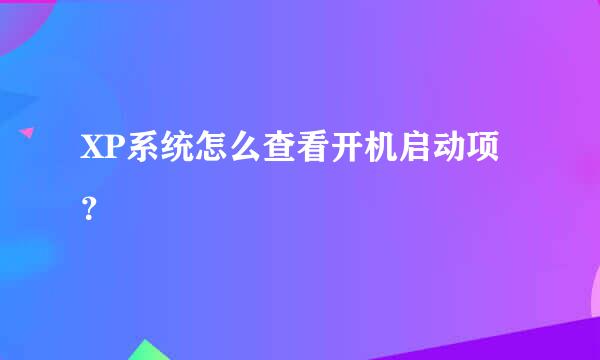 XP系统怎么查看开机启动项？